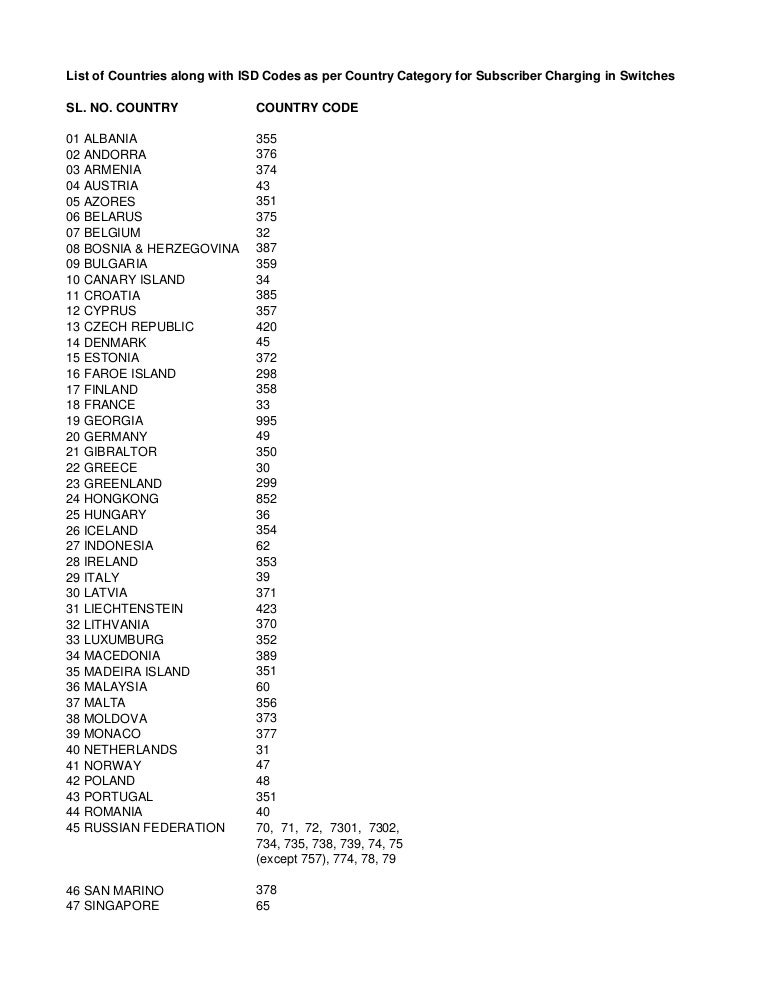 List of Countries along with ISD Codes as per Country Category for Subscriber Charging in Switches

| SL. NO. COUNTRY | COUNTRY CODE |
|---|---|
| 01 ALBANIA | 355 |
| 02 ANDORRA | 376 |
| 03 ARMENIA | 374 |
| 04 AUSTRIA | 43 |
| 05 AZORES | 351 |
| 06 BELARUS | 375 |
| 07 BELGIUM | 32 |
| 08 BOSNIA & HERZEGOVINA | 387 |
| 09 BULGARIA | 359 |
| 10 CANARY ISLAND | 34 |
| 11 CROATIA | 385 |
| 12 CYPRUS | 357 |
| 13 CZECH REPUBLIC | 420 |
| 14 DENMARK | 45 |
| 15 ESTONIA | 372 |
| 16 FAROE ISLAND | 298 |
| 17 FINLAND | 358 |
| 18 FRANCE | 33 |
| 19 GEORGIA | 995 |
| 20 GERMANY | 49 |
| 21 GIBRALTOR | 350 |
| 22 GREECE | 30 |
| 23 GREENLAND | 299 |
| 24 HONGKONG | 852 |
| 25 HUNGARY | 36 |
| 26 ICELAND | 354 |
| 27 INDONESIA | 62 |
| 28 IRELAND | 353 |
| 29 ITALY | 39 |
| 30 LATVIA | 371 |
| 31 LIECHTENSTEIN | 423 |
| 32 LITHVANIA | 370 |
| 33 LUXUMBURG | 352 |
| 34 MACEDONIA | 389 |
| 35 MADEIRA ISLAND | 351 |
| 36 MALAYSIA | 60 |
| 37 MALTA | 356 |
| 38 MOLDOVA | 373 |
| 39 MONACO | 377 |
| 40 NETHERLANDS | 31 |
| 41 NORWAY | 47 |
| 42 POLAND | 48 |
| 43 PORTUGAL | 351 |
| 44 ROMANIA | 40 |
| 45 RUSSIAN FEDERATION | 70, 71, 72, 7301, 7302, 734, 735, 738, 739, 74, 75 (except 757), 774, 78, 79 |
| 46 SAN MARINO | 378 |
| 47 SINGAPORE | 65 |